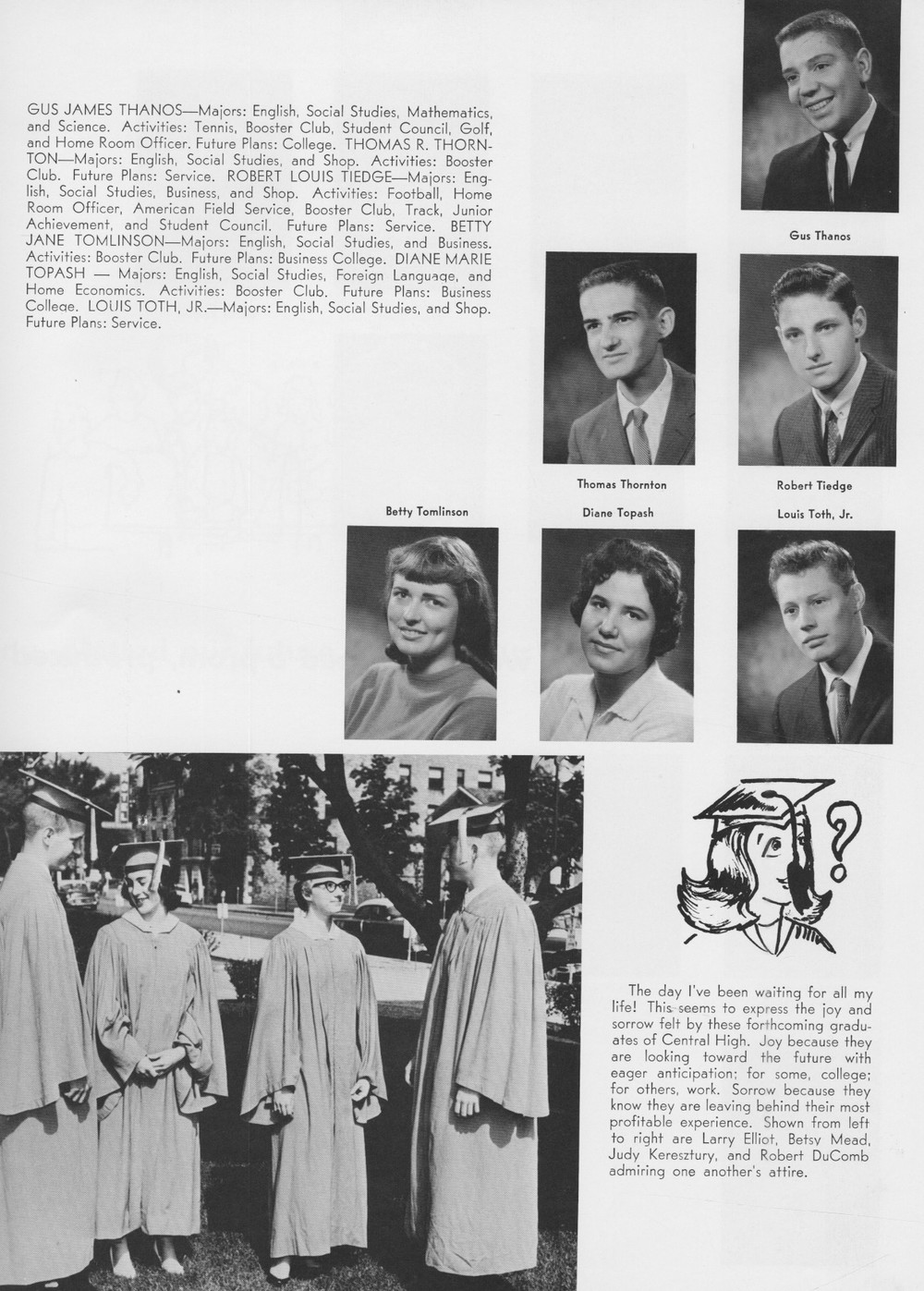 GUS JAMES THANOS—Majors: English, Social Studies, Mathematics, and Science. Activities: Tennis, Booster Club, Student Council, Golf, and Home Room Officer. Future Plans: College. THOMAS R. THORNTON—Majors: English, Social Studies, and Shop. Activities: Booster Club. Future Plans: Service. ROBERT LOUIS TIEDGE—Majors: English, Social Studies, Business, and Shop. Activities: Football, Home Room Officer, American Field Service, Booster Club, Track, Junior Achievement, and Student Council. Future Plans: Service. BETTY JANE TOMLINSON—Majors: English, Social Studies, and Business. Activities: Booster Club. Future Plans: Business College. DIANE MARIE TOPASH — Majors: English, Social Studies, Foreign Language, and Home Economics. Activities: Booster Club. Future Plans: Business College. LOUIS TOTH, JR.—Majors: English, Social Studies, and Shop. Future Plans: Service.

Gus Thanos

Thomas Thornton

Robert Tiedge

Betty Tomlinson

Diane Topash

Louis Toth, Jr.

The day I've been waiting for all my life! This seems to express the joy and sorrow felt by these forthcoming graduates of Central High. Joy because they are looking toward the future with eager anticipation; for some, college; for others, work. Sorrow because they know they are leaving behind their most profitable experience. Shown from left to right are Larry Elliot, Betsy Mead, Judy Keresztury, and Robert DuComb admiring one another's attire.